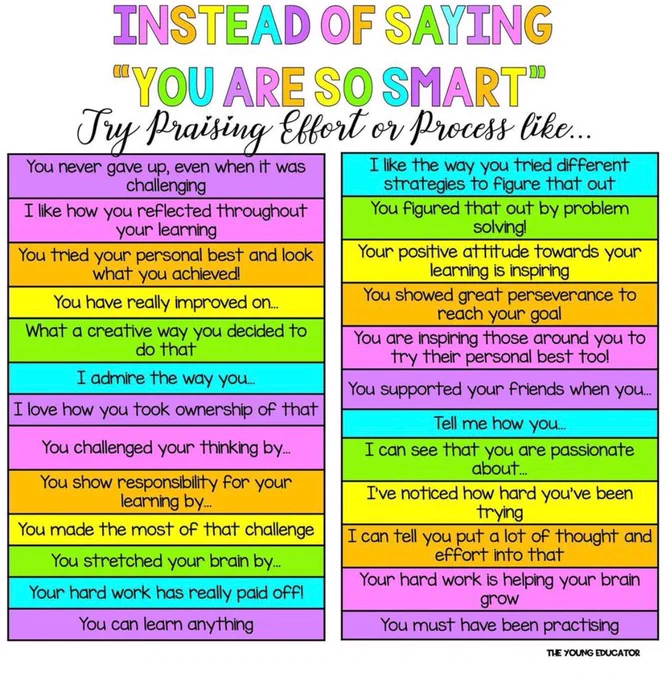 INSTEAD OF SAYING
"YOU ARE SO SMART"
Try Praising Effort or Process like...

You never gave up, even when it was challenging

I like how you reflected throughout your learning

You tried your personal best and look what you achieved!

You have really improved on...

What a creative way you decided to do that

I admire the way you...

I love how you took ownership of that

You challenged your thinking by...

You show responsibility for your learning by...

You made the most of that challenge

You stretched your brain by...

Your hard work has really paid off!

You can learn anything

I like the way you tried different strategies to figure that out

You figured that out by problem solving!

Your positive attitude towards your learning is inspiring

You showed great perseverance to reach your goal

You are inspiring those around you to try their personal best too!

You supported your friends when you...

Tell me how you...

I can see that you are passionate about...

I've noticed how hard you've been trying

I can tell you put a lot of thought and effort into that

Your hard work is helping your brain grow

You must have been practising

THE YOUNG EDUCATOR